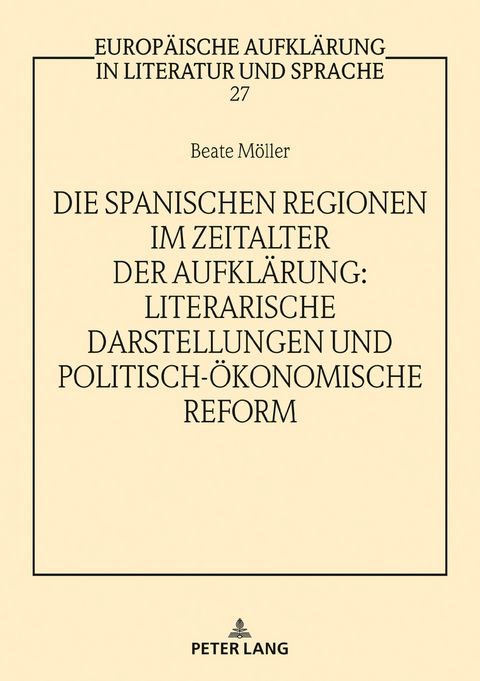 EUROPÄISCHE AUFKLÄRUNG
IN LITERATUR UND SPRACHE
27

Beate Möller

DIE SPANISCHEN REGIONEN IM ZEITALTER DER AUFKLÄRUNG: LITERARISCHE DARSTELLUNGEN UND POLITISCH-ÖKONOMISCHE REFORM

PETER LANG